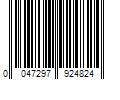 0 047297 924824